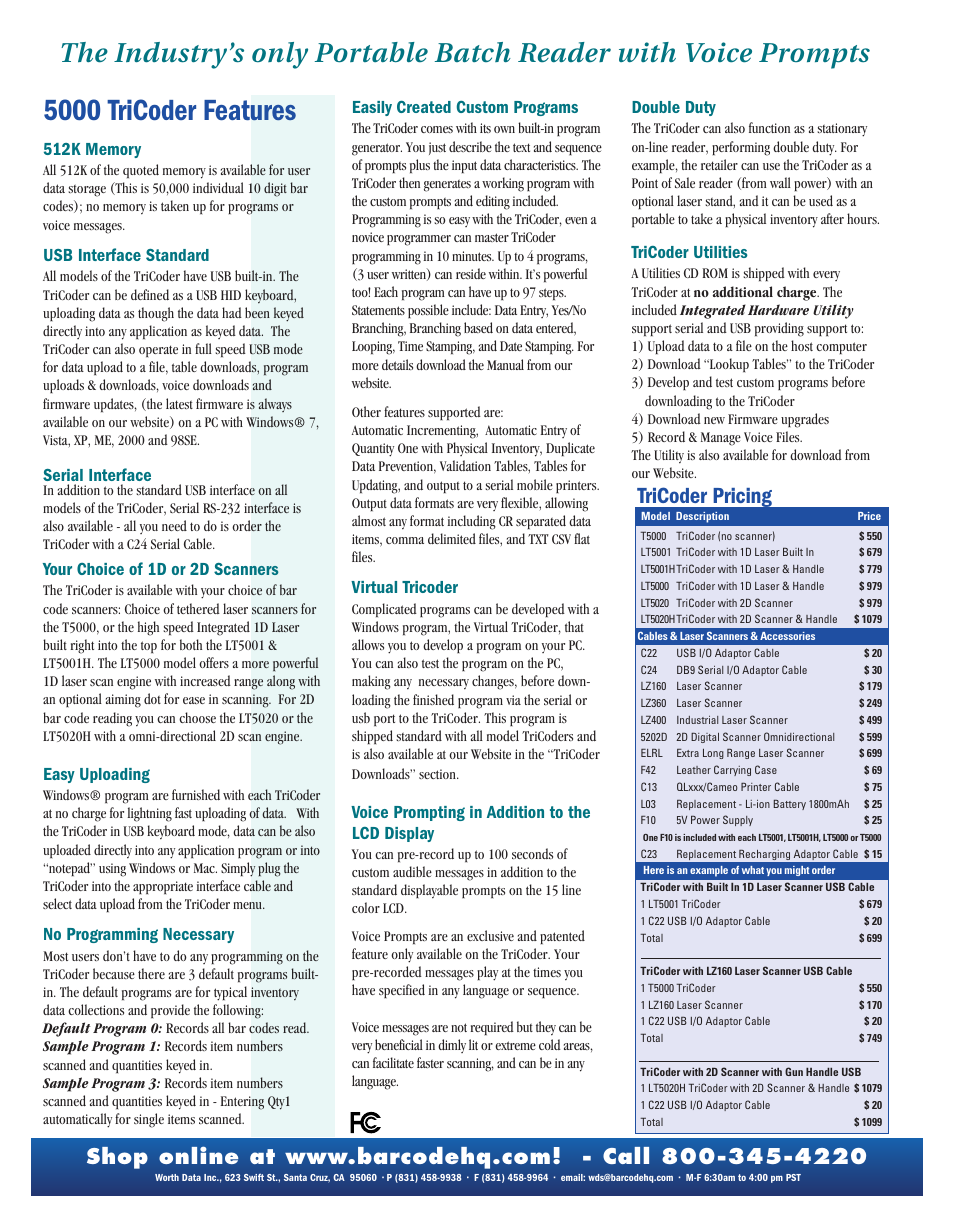 The Industry's only Portable Batch Reader with Voice Prompts

5000 TriCoder Features

512K Memory
All 512K of the quoted memory is available for user data storage (This is 50,000 individual 10 digit bar codes); no memory is taken up for programs or voice messages.

USB Interface Standard
All models of the TriCoder have USB built-in. The TriCoder can be defined as a USB HID keyboard, uploading data as though the data had been keyed directly into any application as keyed data. The TriCoder can also operate in full speed USB mode for data upload to a file, table downloads, program uploads & downloads, voice downloads and firmware updates, (the latest firmware is always available on our website) on a PC with Windows® 7, Vista, XP, ME, 2000 and 98SE.

Serial Interface
In addition to the standard USB interface on all models of the TriCoder, Serial RS-232 interface is also available - all you need to do is order the TriCoder with a C24 Serial Cable.

Your Choice of 1D or 2D Scanners
The TriCoder is available with your choice of bar code scanners: Choice of tethered laser scanners for the T5000, or the high speed Integrated 1D Laser built right into the top for both the LT5001 & LT5001H. The LT5000 model offers a more powerful 1D laser scan engine with increased range along with an optional aiming dot for ease in scanning. For 2D bar code reading you can choose the LT5020 or the LT5020H with a omni-directional 2D scan engine.

Easy Uploading
Windows® program are furnished with each TriCoder at no charge for lightning fast uploading of data. With the TriCoder in USB keyboard mode, data can be also uploaded directly into any application program or into "notepad" using Windows or Mac. Simply plug the TriCoder into the appropriate interface cable and select data upload from the TriCoder menu.

No Programming Necessary
Most users don't have to do any programming on the TriCoder because there are 3 default programs built-in. The default programs are for typical inventory data collections and provide the following:
Default Program 0: Records all bar codes read.
Sample Program 1: Records item numbers scanned and quantities keyed in.
Sample Program 3: Records item numbers scanned and quantities keyed in - Entering Qty1 automatically for single items scanned.

Easily Created Custom Programs
The TriCoder comes with its own built-in program generator. You just describe the text and sequence of prompts plus the input data characteristics. The TriCoder then generates a working program with the custom prompts and editing included. Programming is so easy with the TriCoder, even a novice programmer can master TriCoder programming in 10 minutes. Up to 4 programs, (3 user written) can reside within. It's powerful too! Each program can have up to 97 steps. Statements possible include: Data Entry, Yes/No Branching, Branching based on data entered, Looping, Time Stamping, and Date Stamping. For more details download the Manual from our website.

Other features supported are:
Automatic Incrementing, Automatic Entry of Quantity One with Physical Inventory, Duplicate Data Prevention, Validation Tables, Tables for Updating, and output to a serial mobile printers. Output data formats are very flexible, allowing almost any format including CR separated data items, comma delimited files, and TXT CSV flat files.

Virtual Tricoder
Complicated programs can be developed with a Windows program, the Virtual TriCoder, that allows you to develop a program on your PC. You can also test the program on the PC, making any necessary changes, before downloading the finished program via the serial or usb port to the TriCoder. This program is shipped standard with all model TriCoders and is also available at our Website in the "TriCoder Downloads" section.

Voice Prompting in Addition to the LCD Display
You can pre-record up to 100 seconds of custom audible messages in addition to the standard displayable prompts on the 15 line color LCD.

Voice Prompts are an exclusive and patented feature only available on the TriCoder. Your pre-recorded messages play at the times you have specified in any language or sequence.

Voice messages are not required but they can be very beneficial in dimly lit or extreme cold areas, can facilitate faster scanning, and can be in any language.

FC

Double Duty
The TriCoder can also function as a stationary on-line reader, performing double duty. For example, the retailer can use the TriCoder as a Point of Sale reader (from wall power) with an optional laser stand, and it can be used as a portable to take a physical inventory after hours.

TriCoder Utilities
A Utilities CD ROM is shipped with every TriCoder at no additional charge. The included Integrated Hardware Utility support serial and USB providing support to:
1) Upload data to a file on the host computer
2) Download "Lookup Tables" to the TriCoder
3) Develop and test custom programs before downloading to the TriCoder
4) Download new Firmware upgrades
5) Record & Manage Voice Files.
The Utility is also available for download from our Website.

TriCoder Pricing

| Model | Description | Price |
|---|---|---|
| T5000 | TriCoder (no scanner) | $ 550 |
| LT5001 | TriCoder with 1D Laser Built In | $ 679 |
| LT5001H | TriCoder with 1D Laser & Handle | $ 779 |
| LT5000 | TriCoder with 1D Laser & Handle | $ 979 |
| LT5020 | TriCoder with 2D Scanner | $ 979 |
| LT5020H | TriCoder with 2D Scanner & Handle | $ 1079 |
| Cables & Laser Scanners & Accessories | | |
| C22 | USB I/O Adaptor Cable | $ 20 |
| C24 | DB9 Serial I/O Adaptor Cable | $ 30 |
| LZ160 | Laser Scanner | $ 179 |
| LZ360 | Laser Scanner | $ 249 |
| LZ400 | Industrial Laser Scanner | $ 499 |
| 5202D | 2D Digital Scanner Omnidirectional | $ 599 |
| ELRL | Extra Long Range Laser Scanner | $ 699 |
| F42 | Leather Carrying Case | $ 69 |
| C13 | QLxxx/Cameo Printer Cable | $ 75 |
| L03 | Replacement - Li-ion Battery 1800mAh | $ 25 |
| F10 | 5V Power Supply | $ 25 |
| One F10 is included with each LT5001, LT5001H, LT5000 or T5000 | | |
| C23 | Replacement Recharging Adaptor Cable | $ 15 |
| Here is an example of what you might order | | |
| TriCoder with Built In 1D Laser Scanner USB Cable | | |
| 1 LT5001 TriCoder | | $ 679 |
| 1 C22 USB I/O Adaptor Cable | | $ 20 |
| Total | | $ 699 |
| TriCoder with LZ160 Laser Scanner USB Cable | | |
| 1 T5000 TriCoder | | $ 550 |
| 1 LZ160 Laser Scanner | | $ 170 |
| 1 C22 USB I/O Adaptor Cable | | $ 20 |
| Total | | $ 749 |
| TriCoder with 2D Scanner with Gun Handle USB | | |
| 1 LT5020H TriCoder with 2D Scanner & Handle | | $ 1079 |
| 1 C22 USB I/O Adaptor Cable | | $ 20 |
| Total | | $ 1099 |

Shop online at www.barcodehq.com! - Call 800-345-4220
Worth Data Inc., 623 Swift St., Santa Cruz, CA 95060 · P (831) 458-9938 · F (831) 458-9964 · email: wds@barcodehq.com · M-F 6:30am to 4:00 pm PST